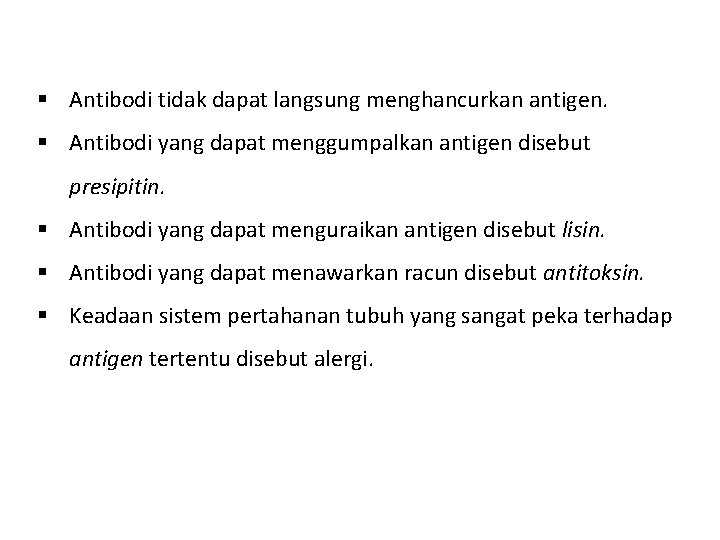 ▪ Antibodi tidak dapat langsung menghancurkan antigen.

▪ Antibodi yang dapat menggumpalkan antigen disebut presipitin.

▪ Antibodi yang dapat menguraikan antigen disebut lisin.

▪ Antibodi yang dapat menawarkan racun disebut antitoksin.

▪ Keadaan sistem pertahanan tubuh yang sangat peka terhadap antigen tertentu disebut alergi.